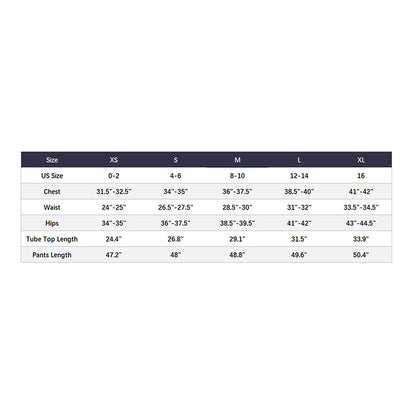 | Size | XS | S | M | L | XL |
|---|---|---|---|---|---|
| US Size | 0-2 | 4-6 | 8-10 | 12-14 | 16 |
| Chest | 31.5"-32.5" | 34"-35" | 36"-37.5" | 38.5"-40" | 41"-42" |
| Waist | 24"-25" | 26.5"-27.5" | 28.5"-30" | 31"-32" | 33.5"-34.5" |
| Hips | 34"-35" | 36"-37.5" | 38.5"-39.5" | 41"-42" | 43"-44.5" |
| Tube Top Length | 24.4" | 26.8" | 29.1" | 31.5" | 33.9" |
| Pants Length | 47.2" | 48" | 48.8" | 49.6" | 50.4" |